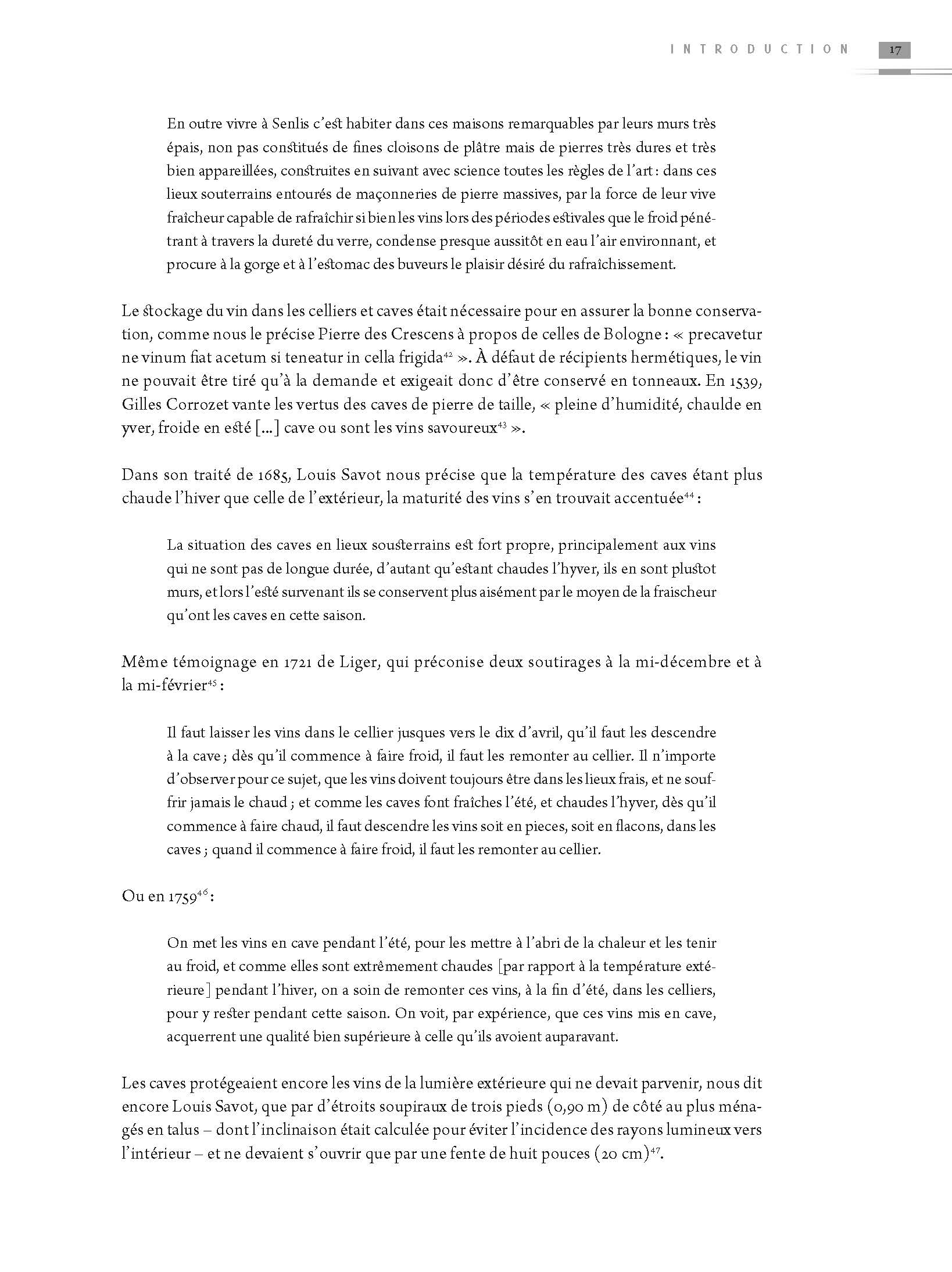 INTRODUCTION 17

En outre vivre à Senlis c'est habiter dans ces maisons remarquables par leurs murs très épais, non pas constitués de fines cloisons de plâtre mais de pierres très dures et très bien appareillées, construites en suivant avec science toutes les règles de l'art : dans ces lieux souterrains entourés de maçonneries de pierre massives, par la force de leur vive fraîcheur capable de rafraîchir si bien les vins lors des périodes estivales que le froid pénétrant à travers la dureté du verre, condense presque aussitôt en eau l'air environnant, et procure à la gorge et à l'estomac des buveurs le plaisir désiré du rafraîchissement.

Le stockage du vin dans les celliers et caves était nécessaire pour en assurer la bonne conservation, comme nous le précise Pierre des Crescens à propos de celles de Bologne : « precavetur ne vinum fiat acetum si teneatur in cella frigida$^{42}$ ». À défaut de récipients hermétiques, le vin ne pouvait être tiré qu'à la demande et exigeait donc d'être conservé en tonneaux. En 1539, Gilles Corrozet vante les vertus des caves de pierre de taille, « pleine d'humidité, chaulde en yver, froide en esté [...] cave ou sont les vins savoureux$^{43}$ ».

Dans son traité de 1685, Louis Savot nous précise que la température des caves étant plus chaude l'hiver que celle de l'extérieur, la maturité des vins s'en trouvait accentuée$^{44}$ :

La situation des caves en lieux sousterrains est fort propre, principalement aux vins qui ne sont pas de longue durée, d'autant qu'estant chaudes l'hyver, ils en sont plustot murs, et lors l'esté survenant ils se conservent plus aisément par le moyen de la fraischeur qu'ont les caves en cette saison.

Même témoignage en 1721 de Liger, qui préconise deux soutirages à la mi-décembre et à la mi-février$^{45}$ :

Il faut laisser les vins dans le cellier jusques vers le dix d'avril, qu'il faut les descendre à la cave ; dès qu'il commence à faire froid, il faut les remonter au cellier. Il n'importe d'observer pour ce sujet, que les vins doivent toujours être dans les lieux frais, et ne souffrir jamais le chaud ; et comme les caves font fraîches l'été, et chaudes l'hyver, dès qu'il commence à faire chaud, il faut descendre les vins soit en pieces, soit en flacons, dans les caves ; quand il commence à faire froid, il faut les remonter au cellier.

Ou en 1759$^{46}$ :

On met les vins en cave pendant l'été, pour les mettre à l'abri de la chaleur et les tenir au froid, et comme elles sont extrêmement chaudes [par rapport à la température extérieure] pendant l'hiver, on a soin de remonter ces vins, à la fin d'été, dans les celliers, pour y rester pendant cette saison. On voit, par expérience, que ces vins mis en cave, acquerrent une qualité bien supérieure à celle qu'ils avoient auparavant.

Les caves protégeaient encore les vins de la lumière extérieure qui ne devait parvenir, nous dit encore Louis Savot, que par d'étroits soupiraux de trois pieds (0,90 m) de côté au plus ménagés en talus – dont l'inclinaison était calculée pour éviter l'incidence des rayons lumineux vers l'intérieur – et ne devaient s'ouvrir que par une fente de huit pouces (20 cm)$^{47}$.